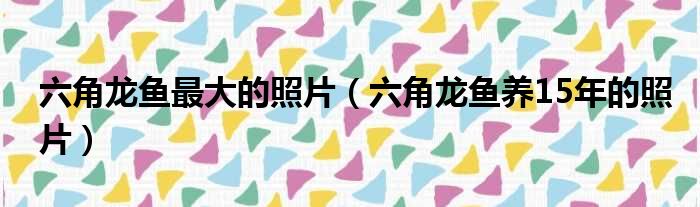 六角龙鱼最大的照片（六角龙鱼养15年的照片）